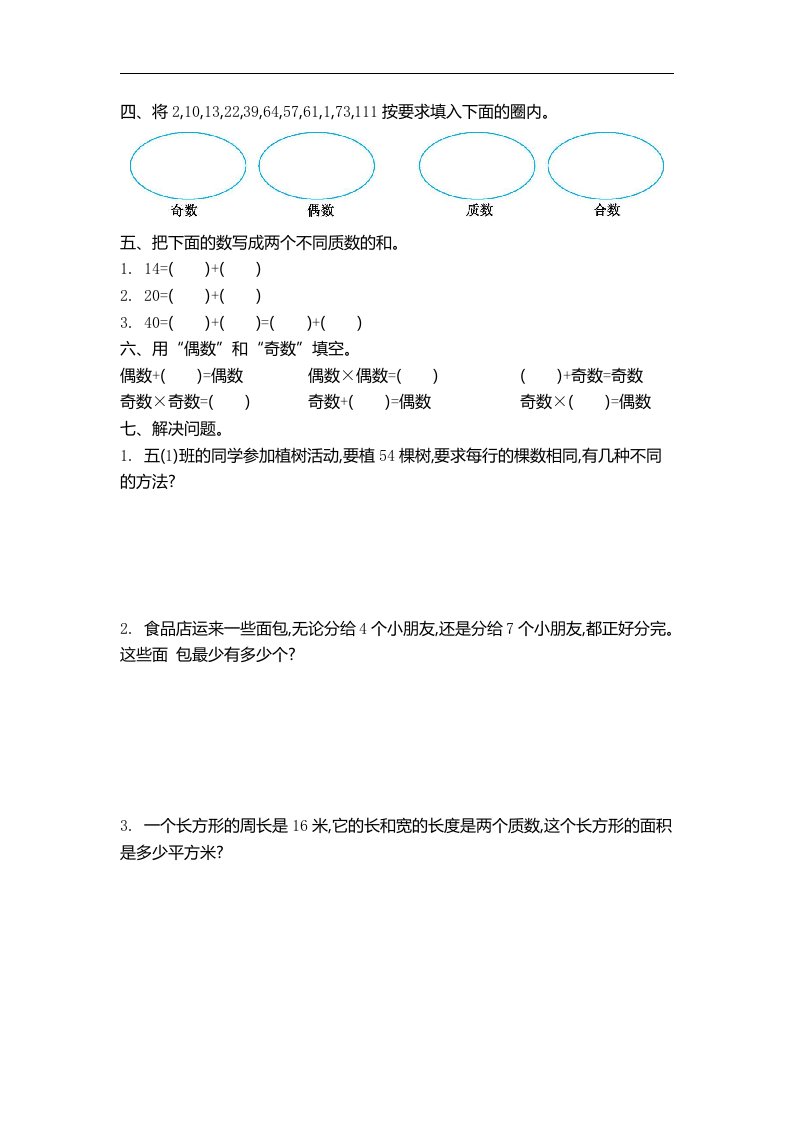 四、将 2,10,13,22,39,64,57,61,1,73,111 按要求填入下面的圈内。

奇数　偶数　质数　合数

五、把下面的数写成两个不同质数的和。

1. 14=(　　)+(　　)

2. 20=(　　)+(　　)

3. 40=(　　)+(　　)=(　　)+(　　)

六、用“偶数”和“奇数”填空。

偶数+(　　)=偶数　偶数×偶数=(　　)　(　　)+奇数=奇数

奇数×奇数=(　　)　奇数+(　　)=偶数　奇数×(　　)=偶数

七、解决问题。

1. 五(1)班的同学参加植树活动,要植 54 棵树,要求每行的棵数相同,有几种不同的方法?

2. 食品店运来一些面包,无论分给 4 个小朋友,还是分给 7 个小朋友,都正好分完。这些面 包最少有多少个?

3. 一个长方形的周长是 16 米,它的长和宽的长度是两个质数,这个长方形的面积是多少平方米?